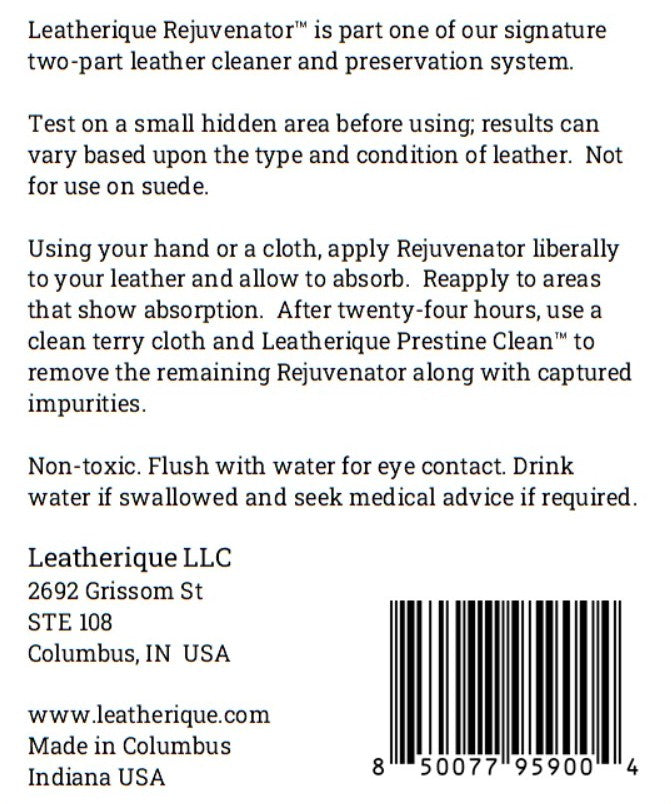 Leatherique Rejuvenator™ is part one of our signature two-part leather cleaner and preservation system.

Test on a small hidden area before using; results can vary based upon the type and condition of leather. Not for use on suede.

Using your hand or a cloth, apply Rejuvenator liberally to your leather and allow to absorb. Reapply to areas that show absorption. After twenty-four hours, use a clean terry cloth and Leatherique Prestine Clean™ to remove the remaining Rejuvenator along with captured impurities.

Non-toxic. Flush with water for eye contact. Drink water if swallowed and seek medical advice if required.

Leatherique LLC
2692 Grissom St
STE 108
Columbus, IN USA

www.leatherique.com
Made in Columbus
Indiana USA

8 50077 95900 4